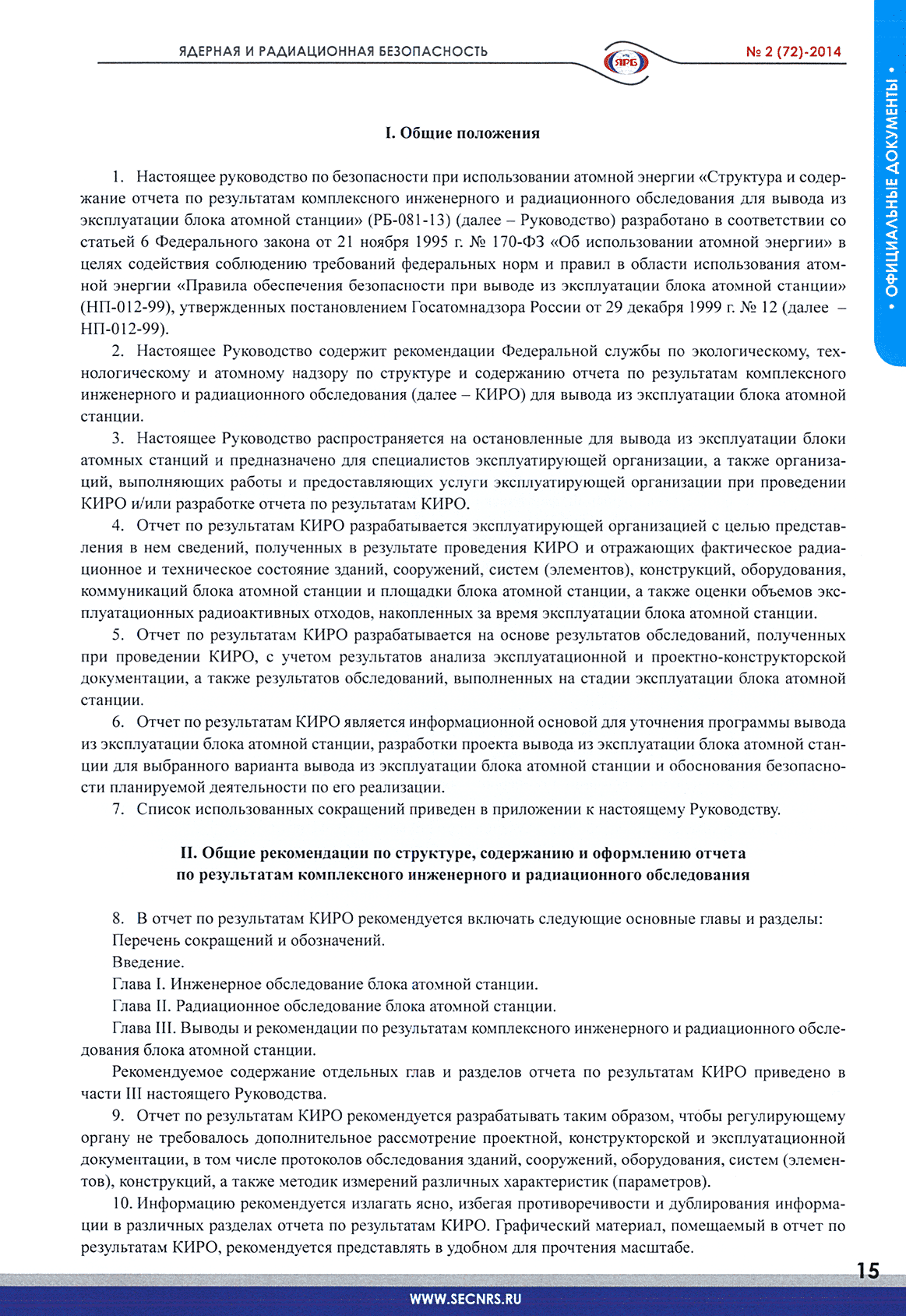 ЯДЕРНАЯ И РАДИАЦИОННАЯ БЕЗОПАСНОСТЬ

ЯРБ

№ 2 (72)-2014

• ОФИЦИАЛЬНЫЕ ДОКУМЕНТЫ •

I. Общие положения

1. Настоящее руководство по безопасности при использовании атомной энергии «Структура и содержание отчета по результатам комплексного инженерного и радиационного обследования для вывода из эксплуатации блока атомной станции» (РБ-081-13) (далее – Руководство) разработано в соответствии со статьей 6 Федерального закона от 21 ноября 1995 г. № 170-ФЗ «Об использовании атомной энергии» в целях содействия соблюдению требований федеральных норм и правил в области использования атомной энергии «Правила обеспечения безопасности при выводе из эксплуатации блока атомной станции» (НП-012-99), утвержденных постановлением Госатомнадзора России от 29 декабря 1999 г. № 12 (далее – НП-012-99).

2. Настоящее Руководство содержит рекомендации Федеральной службы по экологическому, технологическому и атомному надзору по структуре и содержанию отчета по результатам комплексного инженерного и радиационного обследования (далее – КИРО) для вывода из эксплуатации блока атомной станции.

3. Настоящее Руководство распространяется на остановленные для вывода из эксплуатации блоки атомных станций и предназначено для специалистов эксплуатирующей организации, а также организаций, выполняющих работы и предоставляющих услуги эксплуатирующей организации при проведении КИРО и/или разработке отчета по результатам КИРО.

4. Отчет по результатам КИРО разрабатывается эксплуатирующей организацией с целью представления в нем сведений, полученных в результате проведения КИРО и отражающих фактическое радиационное и техническое состояние зданий, сооружений, систем (элементов), конструкций, оборудования, коммуникаций блока атомной станции и площадки блока атомной станции, а также оценки объемов эксплуатационных радиоактивных отходов, накопленных за время эксплуатации блока атомной станции.

5. Отчет по результатам КИРО разрабатывается на основе результатов обследований, полученных при проведении КИРО, с учетом результатов анализа эксплуатационной и проектно-конструкторской документации, а также результатов обследований, выполненных на стадии эксплуатации блока атомной станции.

6. Отчет по результатам КИРО является информационной основой для уточнения программы вывода из эксплуатации блока атомной станции, разработки проекта вывода из эксплуатации блока атомной станции для выбранного варианта вывода из эксплуатации блока атомной станции и обоснования безопасности планируемой деятельности по его реализации.

7. Список использованных сокращений приведен в приложении к настоящему Руководству.

II. Общие рекомендации по структуре, содержанию и оформлению отчета по результатам комплексного инженерного и радиационного обследования

8. В отчет по результатам КИРО рекомендуется включать следующие основные главы и разделы:
Перечень сокращений и обозначений.
Введение.
Глава I. Инженерное обследование блока атомной станции.
Глава II. Радиационное обследование блока атомной станции.
Глава III. Выводы и рекомендации по результатам комплексного инженерного и радиационного обследования блока атомной станции.
Рекомендуемое содержание отдельных глав и разделов отчета по результатам КИРО приведено в части III настоящего Руководства.

9. Отчет по результатам КИРО рекомендуется разрабатывать таким образом, чтобы регулирующему органу не требовалось дополнительное рассмотрение проектной, конструкторской и эксплуатационной документации, в том числе протоколов обследования зданий, сооружений, оборудования, систем (элементов), конструкций, а также методик измерений различных характеристик (параметров).

10. Информацию рекомендуется излагать ясно, избегая противоречивости и дублирования информации в различных разделах отчета по результатам КИРО. Графический материал, помещаемый в отчет по результатам КИРО, рекомендуется представлять в удобном для прочтения масштабе.

15

WWW.SECNRS.RU